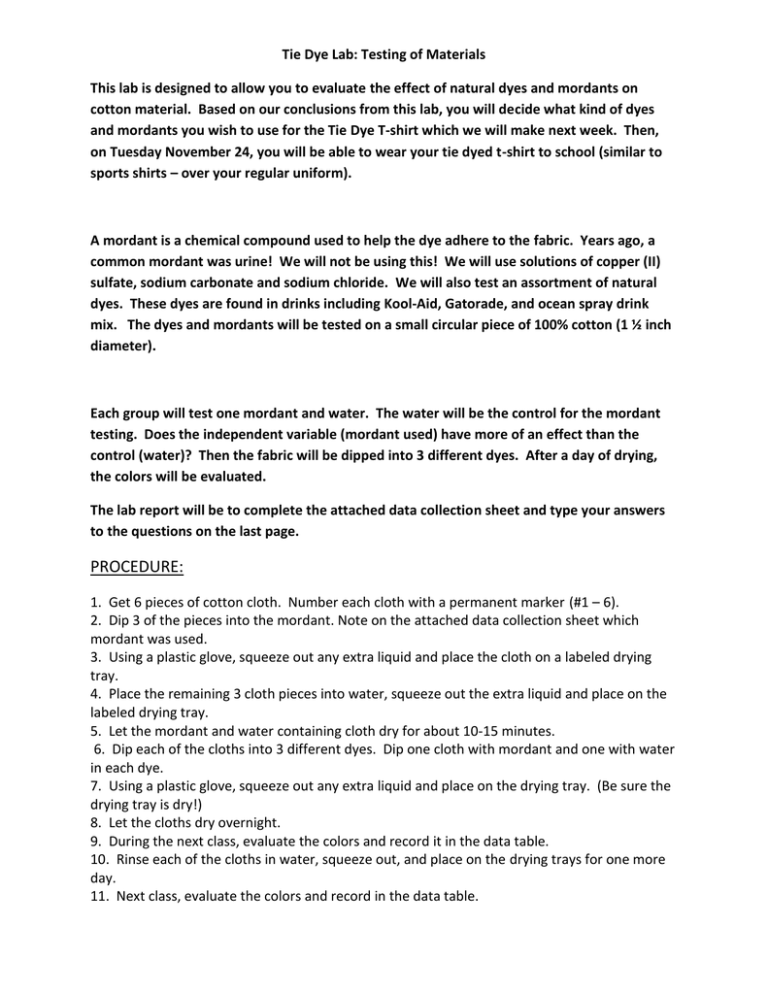 Tie Dye Lab: Testing of Materials

This lab is designed to allow you to evaluate the effect of natural dyes and mordants on cotton material. Based on our conclusions from this lab, you will decide what kind of dyes and mordants you wish to use for the Tie Dye T-shirt which we will make next week. Then, on Tuesday November 24, you will be able to wear your tie dyed t-shirt to school (similar to sports shirts – over your regular uniform).

A mordant is a chemical compound used to help the dye adhere to the fabric. Years ago, a common mordant was urine! We will not be using this! We will use solutions of copper (II) sulfate, sodium carbonate and sodium chloride. We will also test an assortment of natural dyes. These dyes are found in drinks including Kool-Aid, Gatorade, and ocean spray drink mix. The dyes and mordants will be tested on a small circular piece of 100% cotton (1 ½ inch diameter).

Each group will test one mordant and water. The water will be the control for the mordant testing. Does the independent variable (mordant used) have more of an effect than the control (water)? Then the fabric will be dipped into 3 different dyes. After a day of drying, the colors will be evaluated.

The lab report will be to complete the attached data collection sheet and type your answers to the questions on the last page.

PROCEDURE:

1. Get 6 pieces of cotton cloth. Number each cloth with a permanent marker (#1 – 6).
2. Dip 3 of the pieces into the mordant. Note on the attached data collection sheet which mordant was used.
3. Using a plastic glove, squeeze out any extra liquid and place the cloth on a labeled drying tray.
4. Place the remaining 3 cloth pieces into water, squeeze out the extra liquid and place on the labeled drying tray.
5. Let the mordant and water containing cloth dry for about 10-15 minutes.
6. Dip each of the cloths into 3 different dyes. Dip one cloth with mordant and one with water in each dye.
7. Using a plastic glove, squeeze out any extra liquid and place on the drying tray. (Be sure the drying tray is dry!)
8. Let the cloths dry overnight.
9. During the next class, evaluate the colors and record it in the data table.
10. Rinse each of the cloths in water, squeeze out, and place on the drying trays for one more day.
11. Next class, evaluate the colors and record in the data table.